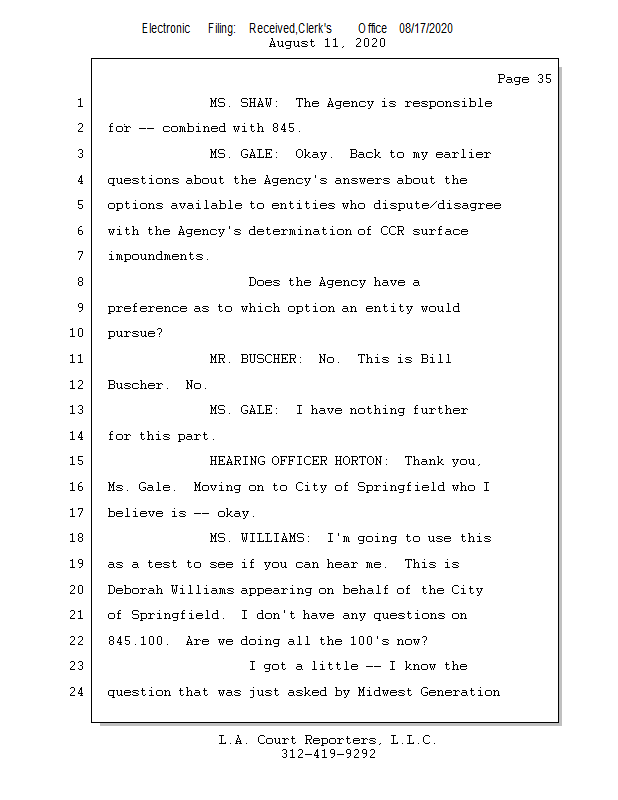 Electronic Filing: Received,Clerk's Office 08/17/2020
August 11, 2020

Page 35

1 MS. SHAW: The Agency is responsible
2 for -- combined with 845.
3 MS. GALE: Okay. Back to my earlier
4 questions about the Agency's answers about the
5 options available to entities who dispute/disagree
6 with the Agency's determination of CCR surface
7 impoundments.
8 Does the Agency have a
9 preference as to which option an entity would
10 pursue?
11 MR. BUSCHER: No. This is Bill
12 Buscher. No.
13 MS. GALE: I have nothing further
14 for this part.
15 HEARING OFFICER HORTON: Thank you,
16 Ms. Gale. Moving on to City of Springfield who I
17 believe is -- okay.
18 MS. WILLIAMS: I'm going to use this
19 as a test to see if you can hear me. This is
20 Deborah Williams appearing on behalf of the City
21 of Springfield. I don't have any questions on
22 845.100. Are we doing all the 100's now?
23 I got a little -- I know the
24 question that was just asked by Midwest Generation

L.A. Court Reporters, L.L.C.
312-419-9292